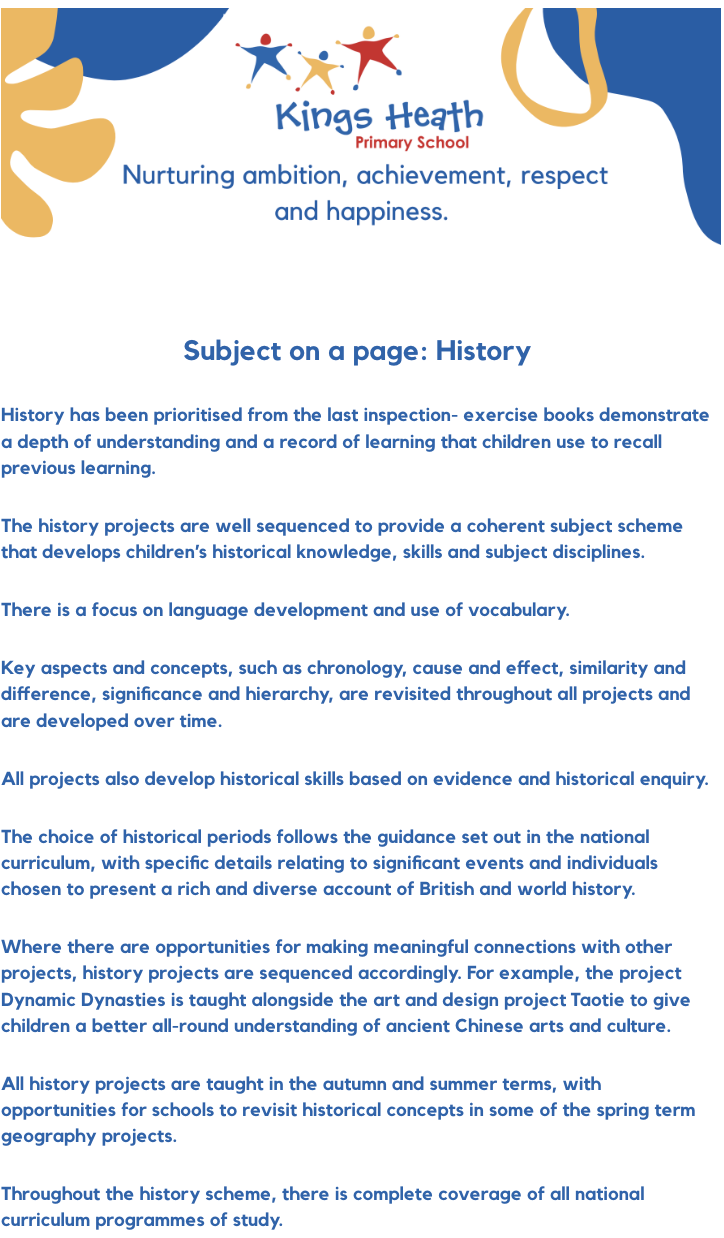 Kings Heath
Primary School
Nurturing ambition, achievement, respect and happiness.

Subject on a page: History

History has been prioritised from the last inspection- exercise books demonstrate a depth of understanding and a record of learning that children use to recall previous learning.

The history projects are well sequenced to provide a coherent subject scheme that develops children's historical knowledge, skills and subject disciplines.

There is a focus on language development and use of vocabulary.

Key aspects and concepts, such as chronology, cause and effect, similarity and difference, significance and hierarchy, are revisited throughout all projects and are developed over time.

All projects also develop historical skills based on evidence and historical enquiry.

The choice of historical periods follows the guidance set out in the national curriculum, with specific details relating to significant events and individuals chosen to present a rich and diverse account of British and world history.

Where there are opportunities for making meaningful connections with other projects, history projects are sequenced accordingly. For example, the project Dynamic Dynasties is taught alongside the art and design project Taotie to give children a better all-round understanding of ancient Chinese arts and culture.

All history projects are taught in the autumn and summer terms, with opportunities for schools to revisit historical concepts in some of the spring term geography projects.

Throughout the history scheme, there is complete coverage of all national curriculum programmes of study.